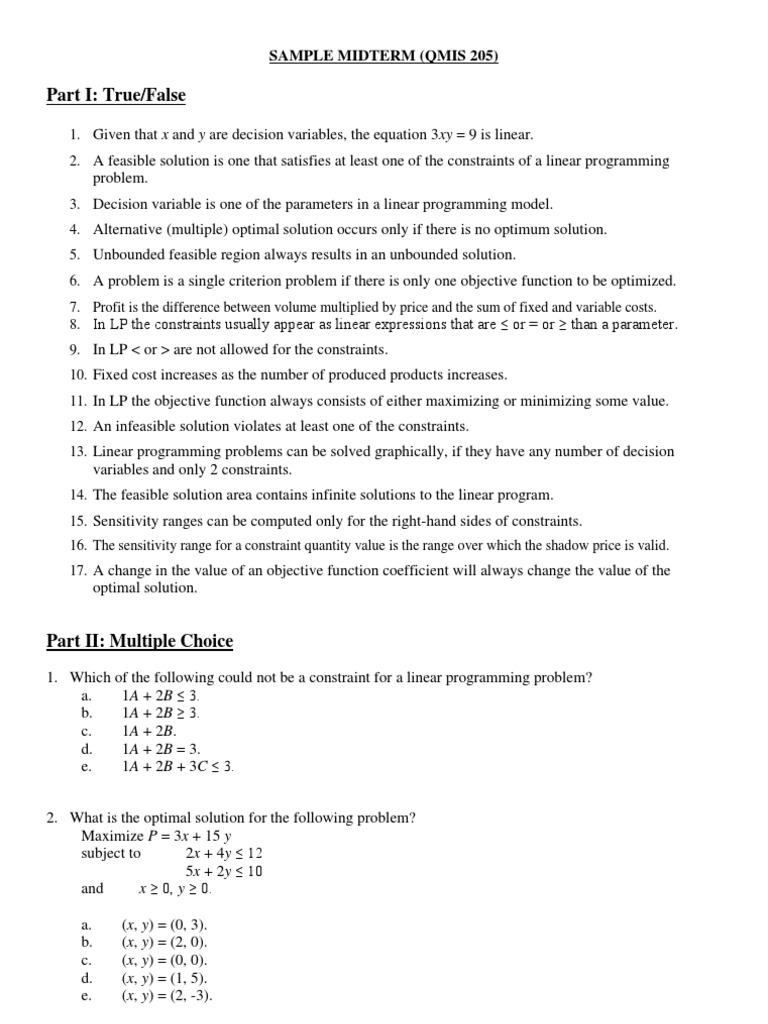 SAMPLE MIDTERM (QMIS 205)

Part I: True/False

1. Given that $x$ and $y$ are decision variables, the equation $3xy = 9$ is linear.
2. A feasible solution is one that satisfies at least one of the constraints of a linear programming problem.
3. Decision variable is one of the parameters in a linear programming model.
4. Alternative (multiple) optimal solution occurs only if there is no optimum solution.
5. Unbounded feasible region always results in an unbounded solution.
6. A problem is a single criterion problem if there is only one objective function to be optimized.
7. Profit is the difference between volume multiplied by price and the sum of fixed and variable costs.
8. In LP the constraints usually appear as linear expressions that are $\leq$ or $=$ or $\geq$ than a parameter.
9. In LP $<$ or $>$ are not allowed for the constraints.
10. Fixed cost increases as the number of produced products increases.
11. In LP the objective function always consists of either maximizing or minimizing some value.
12. An infeasible solution violates at least one of the constraints.
13. Linear programming problems can be solved graphically, if they have any number of decision variables and only 2 constraints.
14. The feasible solution area contains infinite solutions to the linear program.
15. Sensitivity ranges can be computed only for the right-hand sides of constraints.
16. The sensitivity range for a constraint quantity value is the range over which the shadow price is valid.
17. A change in the value of an objective function coefficient will always change the value of the optimal solution.

Part II: Multiple Choice

1. Which of the following could not be a constraint for a linear programming problem?
a. $1A + 2B \leq 3$.
b. $1A + 2B \geq 3$.
c. $1A + 2B$.
d. $1A + 2B = 3$.
e. $1A + 2B + 3C \leq 3$.

2. What is the optimal solution for the following problem?
Maximize $P = 3x + 15y$
subject to $2x + 4y \leq 12$
$5x + 2y \leq 10$
and $x \geq 0, y \geq 0$.

a. $(x, y) = (0, 3)$.
b. $(x, y) = (2, 0)$.
c. $(x, y) = (0, 0)$.
d. $(x, y) = (1, 5)$.
e. $(x, y) = (2, -3)$.